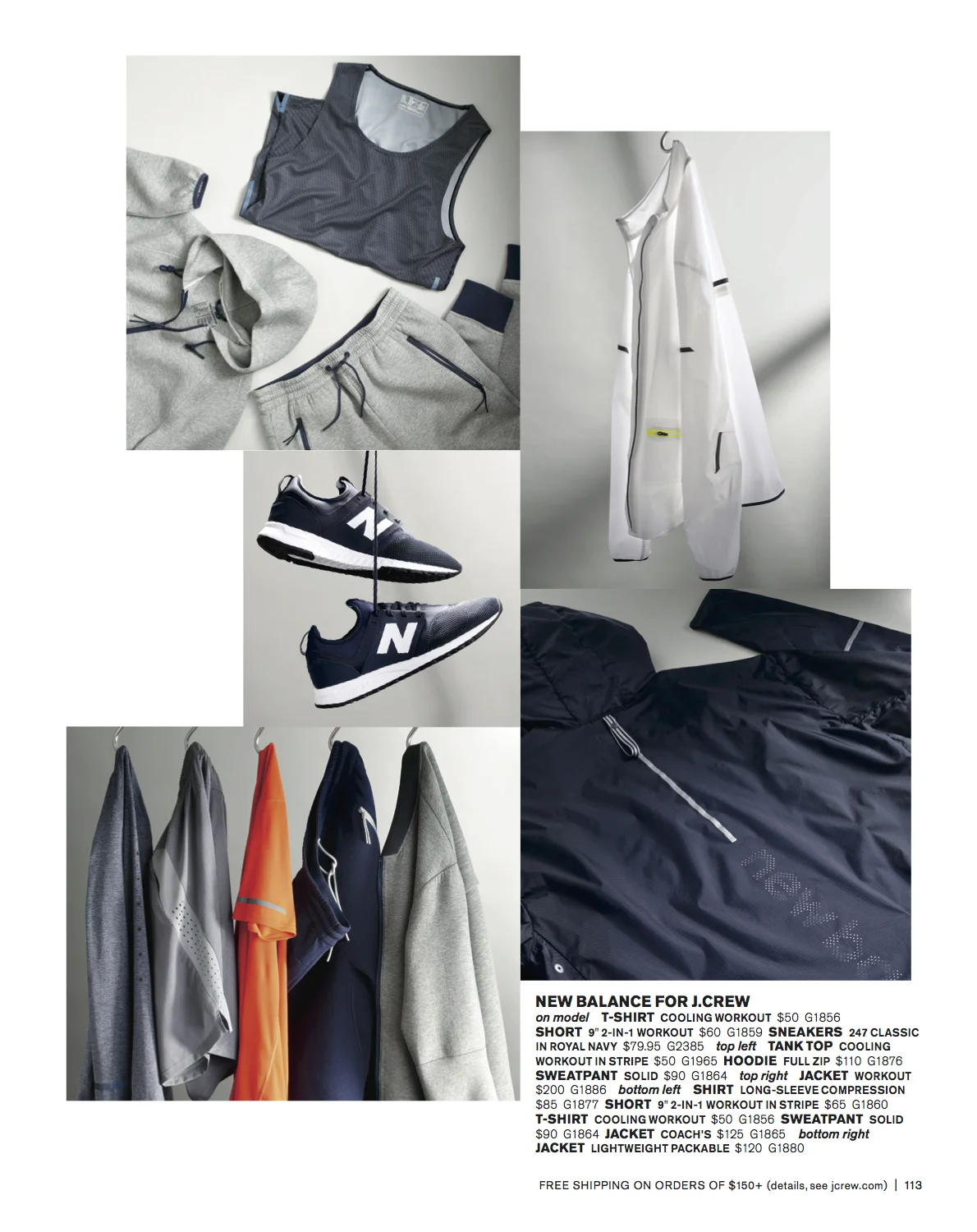 NEW BALANCE FOR J.CREW

on model T-SHIRT COOLING WORKOUT $50 G1856 SHORT 9" 2-IN-1 WORKOUT $60 G1859 SNEAKERS 247 CLASSIC IN ROYAL NAVY $79.95 G2385 top left TANK TOP COOLING WORKOUT IN STRIPE $50 G1965 HOODIE FULL ZIP $110 G1876 SWEATPANT SOLID $90 G1864 top right JACKET WORKOUT $200 G1886 bottom left SHIRT LONG-SLEEVE COMPRESSION $85 G1877 SHORT 9" 2-IN-1 WORKOUT IN STRIPE $65 G1860 T-SHIRT COOLING WORKOUT $50 G1856 SWEATPANT SOLID $90 G1864 JACKET COACH'S $125 G1865 bottom right JACKET LIGHTWEIGHT PACKABLE $120 G1880

FREE SHIPPING ON ORDERS OF $150+ (details, see jcrew.com) | 113